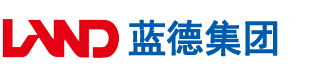 LAND 蓝德集团